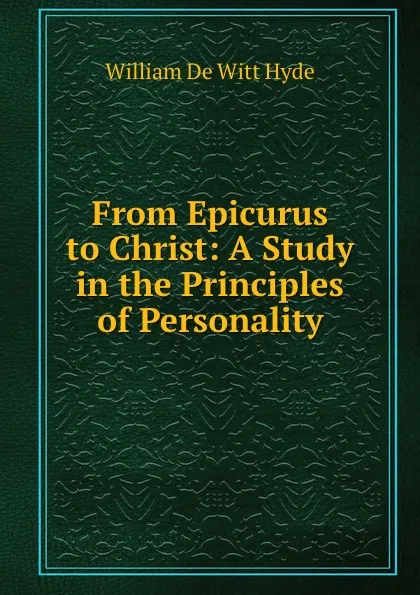 William De Witt Hyde

From Epicurus to Christ: A Study in the Principles of Personality